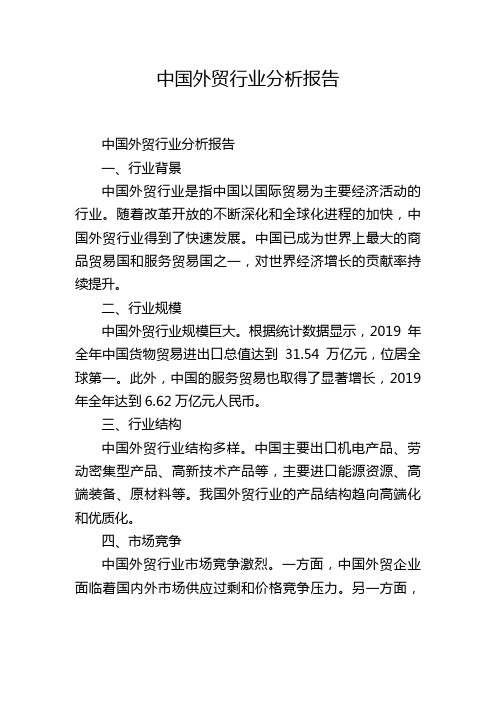 中国外贸行业分析报告

中国外贸行业分析报告

一、行业背景

中国外贸行业是指中国以国际贸易为主要经济活动的行业。随着改革开放的不断深化和全球化进程的加快，中国外贸行业得到了快速发展。中国已成为世界上最大的商品贸易国和服务贸易国之一，对世界经济增长的贡献率持续提升。

二、行业规模

中国外贸行业规模巨大。根据统计数据显示，2019 年全年中国货物贸易进出口总值达到 31.54 万亿元，位居全球第一。此外，中国的服务贸易也取得了显著增长，2019 年全年达到 6.62 万亿元人民币。

三、行业结构

中国外贸行业结构多样。中国主要出口机电产品、劳动密集型产品、高新技术产品等，主要进口能源资源、高端装备、原材料等。我国外贸行业的产品结构趋向高端化和优质化。

四、市场竞争

中国外贸行业市场竞争激烈。一方面，中国外贸企业面临着国内外市场供应过剩和价格竞争压力。另一方面，